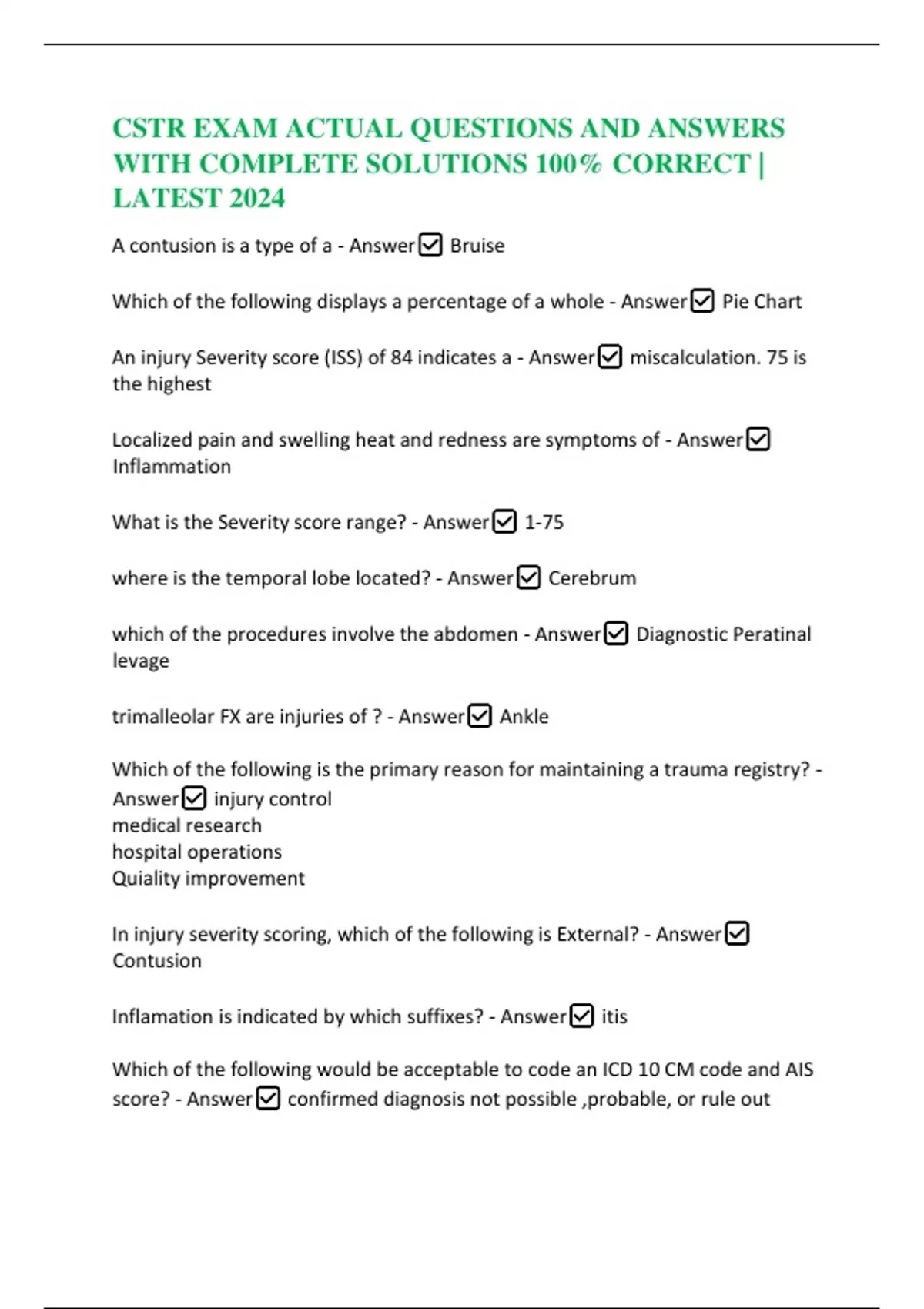 CSTR EXAM ACTUAL QUESTIONS AND ANSWERS WITH COMPLETE SOLUTIONS 100% CORRECT | LATEST 2024

A contusion is a type of a - Answer☑ Bruise

Which of the following displays a percentage of a whole - Answer☑ Pie Chart

An injury Severity score (ISS) of 84 indicates a - Answer☑ miscalculation. 75 is the highest

Localized pain and swelling heat and redness are symptoms of - Answer☑ Inflammation

What is the Severity score range? - Answer☑ 1-75

where is the temporal lobe located? - Answer☑ Cerebrum

which of the procedures involve the abdomen - Answer☑ Diagnostic Peratinal levage

trimalleolar FX are injuries of ? - Answer☑ Ankle

Which of the following is the primary reason for maintaining a trauma registry? - Answer☑ injury control
medical research
hospital operations
Quiality improvement

In injury severity scoring, which of the following is External? - Answer☑ Contusion

Inflamation is indicated by which suffixes? - Answer☑ itis

Which of the following would be acceptable to code an ICD 10 CM code and AIS score? - Answer☑ confirmed diagnosis not possible ,probable, or rule out